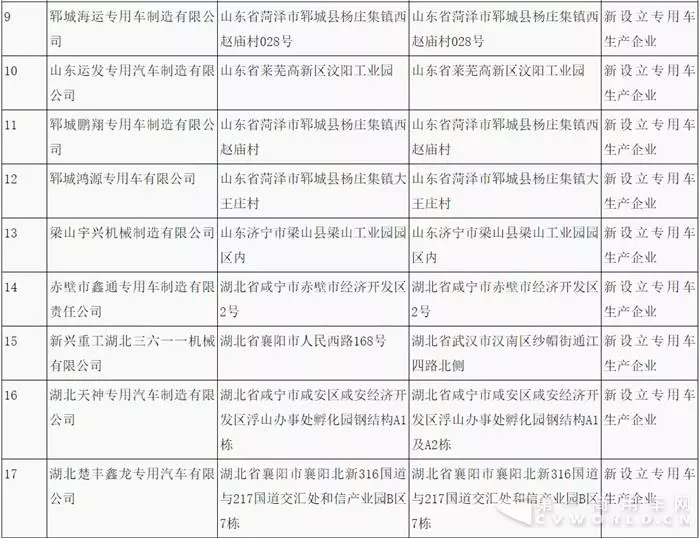 | 9 | 郓城海运专用车制造有限公司 | 山东省菏泽市郓城县杨庄集镇西赵庙村028号 | 山东省菏泽市郓城县杨庄集镇西赵庙村028号 | 新设立专用车生产企业 |
|---|---|---|---|---|
| 10 | 山东运发专用汽车制造有限公司 | 山东省莱芜高新区汶阳工业园 | 山东省莱芜高新区汶阳工业园 | 新设立专用车生产企业 |
| 11 | 郓城鹏翔专用车制造有限公司 | 山东省菏泽市郓城县杨庄集镇西赵庙村 | 山东省菏泽市郓城县杨庄集镇西赵庙村 | 新设立专用车生产企业 |
| 12 | 郓城鸿源专用车有限公司 | 山东省菏泽市郓城县杨庄集镇大王庄村 | 山东省菏泽市郓城县杨庄集镇大王庄村 | 新设立专用车生产企业 |
| 13 | 梁山宇兴机械制造有限公司 | 山东济宁市梁山县梁山工业园园区内 | 山东济宁市梁山县梁山工业园园区内 | 新设立专用车生产企业 |
| 14 | 赤壁市鑫通专用车制造有限责任公司 | 湖北省咸宁市赤壁市经济开发区2号 | 湖北省咸宁市赤壁市经济开发区2号 | 新设立专用车生产企业 |
| 15 | 新兴重工湖北三六一一机械有限公司 | 湖北省襄阳市人民西路168号 | 湖北省武汉市汉南区纱帽街通江四路北侧 | 新设立专用车生产企业 |
| 16 | 湖北天神专用汽车制造有限公司 | 湖北省咸宁市咸安区咸安经济开发区浮山办事处孵化园钢结构A1栋 | 湖北省咸宁市咸安区咸安经济开发区浮山办事处孵化园钢结构A1及A2栋 | 新设立专用车生产企业 |
| 17 | 湖北楚丰鑫龙专用汽车有限公司 | 湖北省襄阳市襄阳北新316国道与217国道交汇处和信产业园B区7栋 | 湖北省襄阳市襄阳北新316国道与217国道交汇处和信产业园B区7栋 | 新设立专用车生产企业 |

第一商用车网
CVWORLD.CN